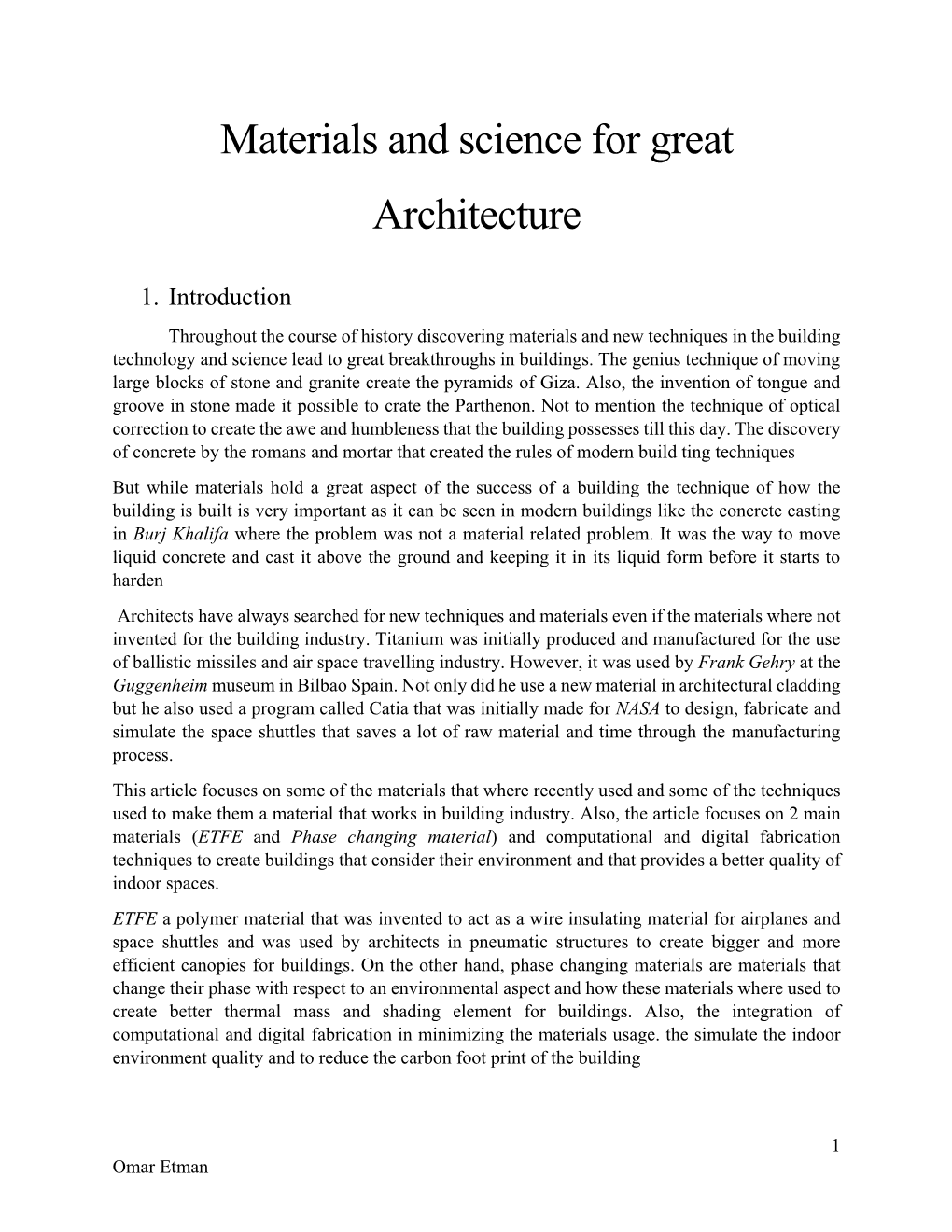 Materials and science for great Architecture

1. Introduction

Throughout the course of history discovering materials and new techniques in the building technology and science lead to great breakthroughs in buildings. The genius technique of moving large blocks of stone and granite create the pyramids of Giza. Also, the invention of tongue and groove in stone made it possible to crate the Parthenon. Not to mention the technique of optical correction to create the awe and humbleness that the building possesses till this day. The discovery of concrete by the romans and mortar that created the rules of modern build ting techniques

But while materials hold a great aspect of the success of a building the technique of how the building is built is very important as it can be seen in modern buildings like the concrete casting in Burj Khalifa where the problem was not a material related problem. It was the way to move liquid concrete and cast it above the ground and keeping it in its liquid form before it starts to harden

Architects have always searched for new techniques and materials even if the materials where not invented for the building industry. Titanium was initially produced and manufactured for the use of ballistic missiles and air space travelling industry. However, it was used by Frank Gehry at the Guggenheim museum in Bilbao Spain. Not only did he use a new material in architectural cladding but he also used a program called Catia that was initially made for NASA to design, fabricate and simulate the space shuttles that saves a lot of raw material and time through the manufacturing process.

This article focuses on some of the materials that where recently used and some of the techniques used to make them a material that works in building industry. Also, the article focuses on 2 main materials (ETFE and Phase changing material) and computational and digital fabrication techniques to create buildings that consider their environment and that provides a better quality of indoor spaces.

ETFE a polymer material that was invented to act as a wire insulating material for airplanes and space shuttles and was used by architects in pneumatic structures to create bigger and more efficient canopies for buildings. On the other hand, phase changing materials are materials that change their phase with respect to an environmental aspect and how these materials where used to create better thermal mass and shading element for buildings. Also, the integration of computational and digital fabrication in minimizing the materials usage. the simulate the indoor environment quality and to reduce the carbon foot print of the building

1

Omar Etman